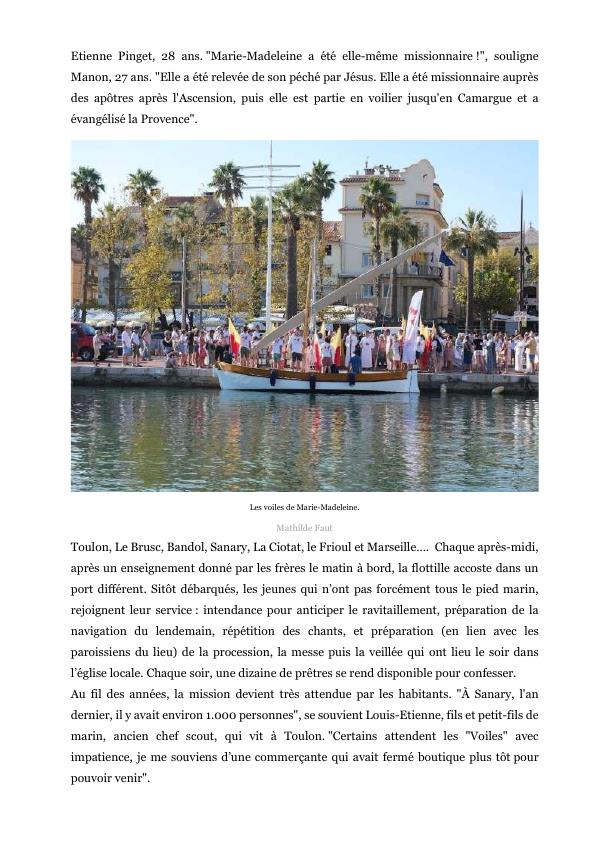 Etienne Pinget, 28 ans. "Marie-Madeleine a été elle-même missionnaire !", souligne Manon, 27 ans. "Elle a été relevée de son péché par Jésus. Elle a été missionnaire auprès des apôtres après l'Ascension, puis elle est partie en voilier jusqu'en Camargue et a évangélisé la Provence".

Les voiles de Marie-Madeleine.

Mathilde Faut

Toulon, Le Brusc, Bandol, Sanary, La Ciotat, le Frioul et Marseille.... Chaque après-midi, après un enseignement donné par les frères le matin à bord, la flottille accoste dans un port différent. Sitôt débarqués, les jeunes qui n'ont pas forcément tous le pied marin, rejoignent leur service : intendance pour anticiper le ravitaillement, préparation de la navigation du lendemain, répétition des chants, et préparation (en lien avec les paroissiens du lieu) de la procession, la messe puis la veillée qui ont lieu le soir dans l'église locale. Chaque soir, une dizaine de prêtres se rend disponible pour confesser.
Au fil des années, la mission devient très attendue par les habitants. "À Sanary, l'an dernier, il y avait environ 1.000 personnes", se souvient Louis-Etienne, fils et petit-fils de marin, ancien chef scout, qui vit à Toulon. "Certains attendent les "Voiles" avec impatience, je me souviens d'une commerçante qui avait fermé boutique plus tôt pour pouvoir venir".